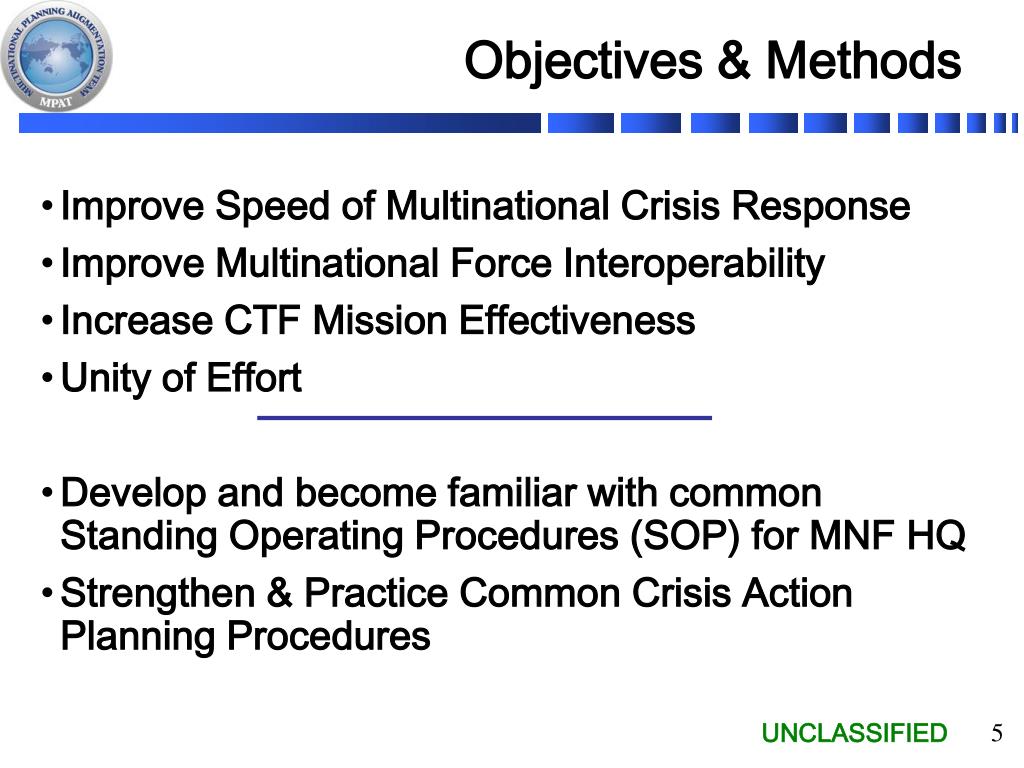 MULTINATIONAL PLANNING AUGMENTATION TEAM
MPAT

Objectives & Methods

• Improve Speed of Multinational Crisis Response
• Improve Multinational Force Interoperability
• Increase CTF Mission Effectiveness
• Unity of Effort

• Develop and become familiar with common Standing Operating Procedures (SOP) for MNF HQ
• Strengthen & Practice Common Crisis Action Planning Procedures

UNCLASSIFIED 5